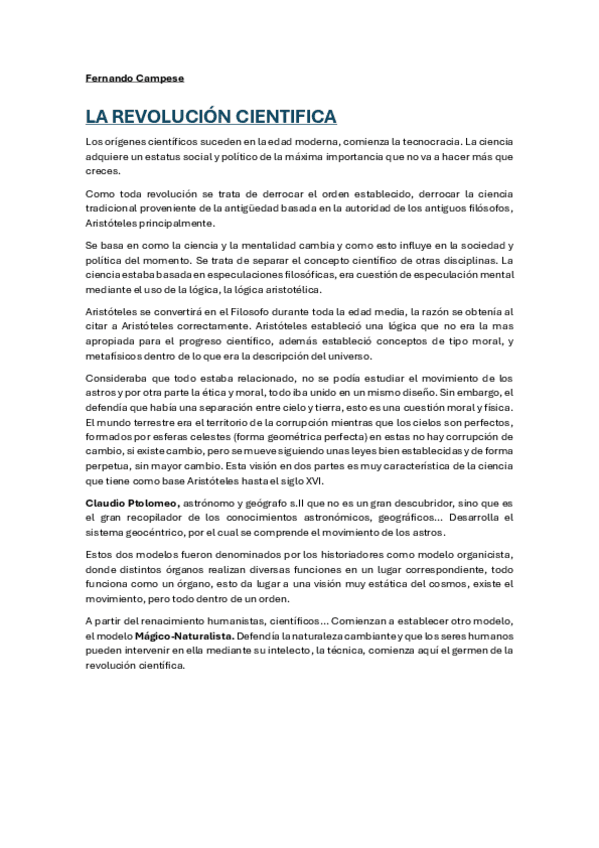 Fernando Campese

LA REVOLUCIÓN CIENTIFICA

Los orígenes científicos suceden en la edad moderna, comienza la tecnocracia. La ciencia adquiere un estatus social y político de la máxima importancia que no va a hacer más que creces.

Como toda revolución se trata de derrocar el orden establecido, derrocar la ciencia tradicional proveniente de la antigüedad basada en la autoridad de los antiguos filósofos, Aristóteles principalmente.

Se basa en como la ciencia y la mentalidad cambia y como esto influye en la sociedad y política del momento. Se trata de separar el concepto científico de otras disciplinas. La ciencia estaba basada en especulaciones filosóficas, era cuestión de especulación mental mediante el uso de la lógica, la lógica aristotélica.

Aristóteles se convertirá en el Filosofo durante toda la edad media, la razón se obtenía al citar a Aristóteles correctamente. Aristóteles estableció una lógica que no era la mas apropiada para el progreso científico, además estableció conceptos de tipo moral, y metafísicos dentro de lo que era la descripción del universo.

Consideraba que todo estaba relacionado, no se podía estudiar el movimiento de los astros y por otra parte la ética y moral, todo iba unido en un mismo diseño. Sin embargo, el defendía que había una separación entre cielo y tierra, esto es una cuestión moral y física. El mundo terrestre era el territorio de la corrupción mientras que los cielos son perfectos, formados por esferas celestes (forma geométrica perfecta) en estas no hay corrupción de cambio, si existe cambio, pero se mueve siguiendo unas leyes bien establecidas y de forma perpetua, sin mayor cambio. Esta visión en dos partes es muy característica de la ciencia que tiene como base Aristóteles hasta el siglo XVI.

Claudio Ptolomeo, astrónomo y geógrafo s.II que no es un gran descubridor, sino que es el gran recopilador de los conocimientos astronómicos, geográficos... Desarrolla el sistema geocéntrico, por el cual se comprende el movimiento de los astros.

Estos dos modelos fueron denominados por los historiadores como modelo organicista, donde distintos órganos realizan diversas funciones en un lugar correspondiente, todo funciona como un órgano, esto da lugar a una visión muy estática del cosmos, existe el movimiento, pero todo dentro de un orden.

A partir del renacimiento humanistas, científicos... Comienzan a establecer otro modelo, el modelo Mágico-Naturalista. Defendía la naturaleza cambiante y que los seres humanos pueden intervenir en ella mediante su intelecto, la técnica, comienza aquí el germen de la revolución científica.